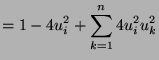 $= 1 - 4u_i^2 + \sum_{k=1}^{n} 4u_i^2 u_k^2$